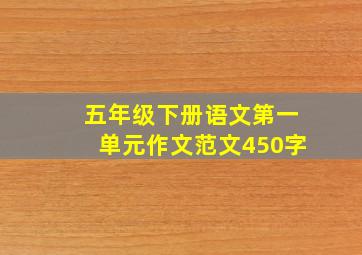 五年级下册语文第一单元作文范文450字